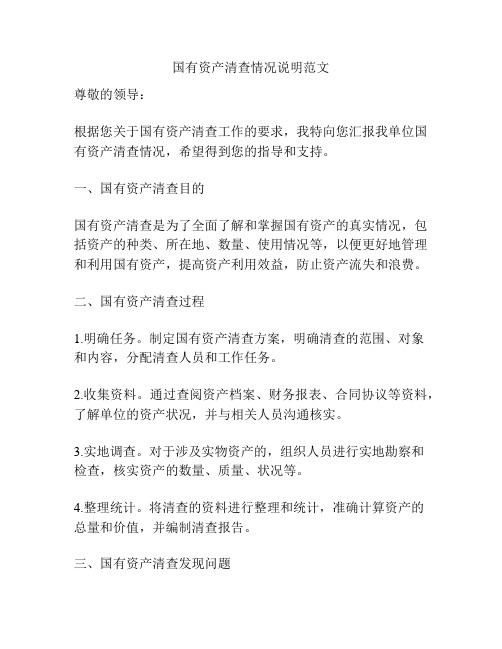 国有资产清查情况说明范文

尊敬的领导：

根据您关于国有资产清查工作的要求，我特向您汇报我单位国有资产清查情况，希望得到您的指导和支持。

一、国有资产清查目的

国有资产清查是为了全面了解和掌握国有资产的真实情况，包括资产的种类、所在地、数量、使用情况等，以便更好地管理和利用国有资产，提高资产利用效益，防止资产流失和浪费。

二、国有资产清查过程

1.明确任务。制定国有资产清查方案，明确清查的范围、对象和内容，分配清查人员和工作任务。

2.收集资料。通过查阅资产档案、财务报表、合同协议等资料，了解单位的资产状况，并与相关人员沟通核实。

3.实地调查。对于涉及实物资产的，组织人员进行实地勘察和检查，核实资产的数量、质量、状况等。

4.整理统计。将清查的资料进行整理和统计，准确计算资产的总量和价值，并编制清查报告。

三、国有资产清查发现问题